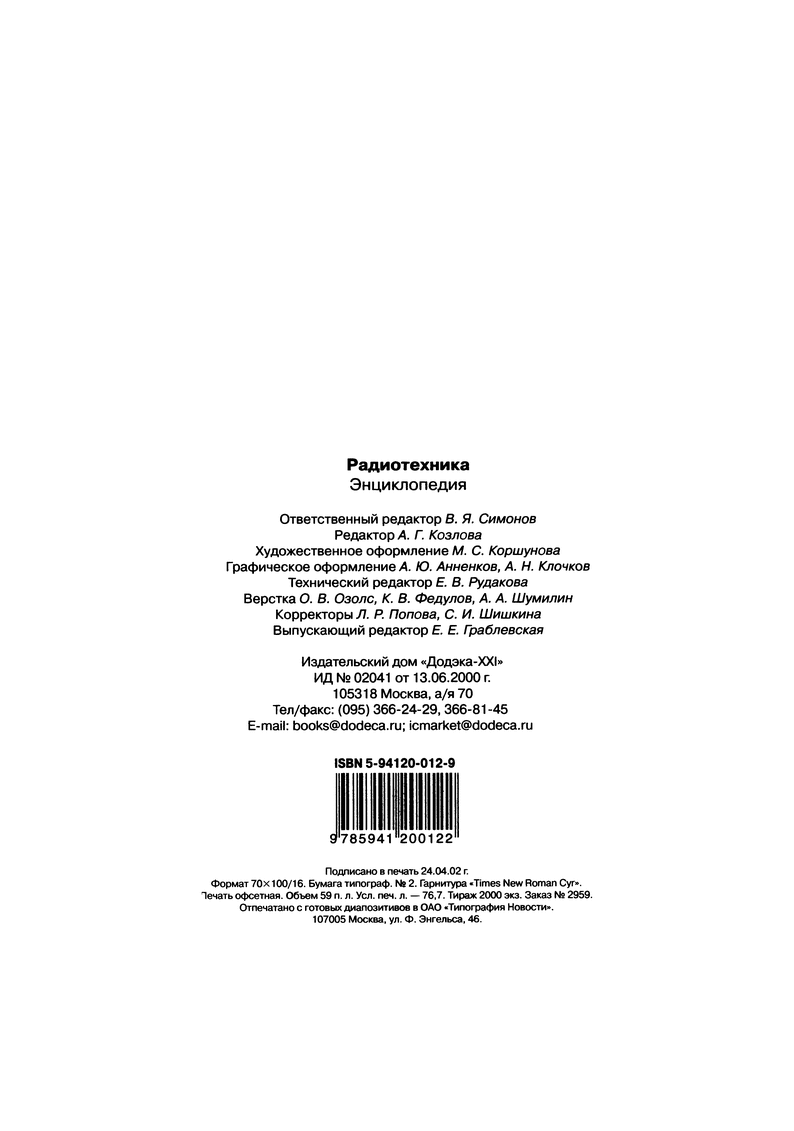 Радиотехника
Энциклопедия

Ответственный редактор В. Я. Симонов
Редактор А. Г. Козлова
Художественное оформление М. С. Коршунова
Графическое оформление А. Ю. Анненков, А. Н. Клочков
Технический редактор Е. В. Рудакова
Верстка О. В. Озолс, К. В. Федулов, А. А. Шумилин
Корректоры Л. Р. Попова, С. И. Шишкина
Выпускающий редактор Е. Е. Граблевская

Издательский дом «Додэка-XXI»
ИД № 02041 от 13.06.2000 г.
105318 Москва, а/я 70
Тел/факс: (095) 366-24-29, 366-81-45
E-mail: books@dodeca.ru; icmarket@dodeca.ru

ISBN 5-94120-012-9

9 785941 200122

Подписано в печать 24.04.02 г.
Формат 70×100/16. Бумага типограф. № 2. Гарнитура «Times New Roman Cyr».
Печать офсетная. Объем 59 п. л. Усл. печ. л. — 76,7. Тираж 2000 экз. Заказ № 2959.
Отпечатано с готовых диапозитивов в ОАО «Типография Новости».
107005 Москва, ул. Ф. Энгельса, 46.